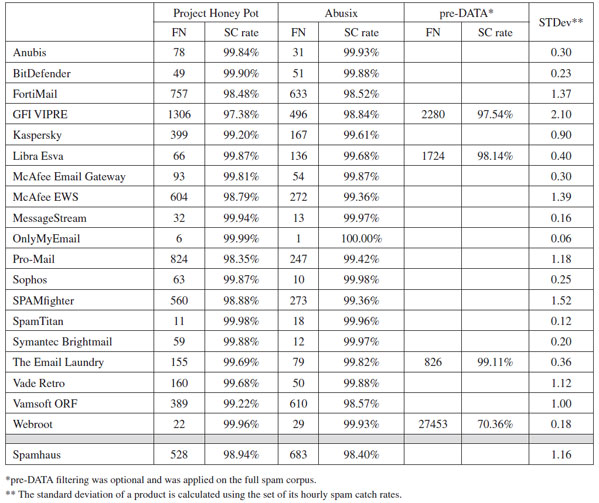 | | Project Honey Pot | | Abusix | | pre-DATA* | | STDev** |
|---|---|---|---|---|---|---|---|
| | FN | SC rate | FN | SC rate | FN | SC rate | |
| Anubis | 78 | 99.84% | 31 | 99.93% | | | 0.30 |
| BitDefender | 49 | 99.90% | 51 | 99.88% | | | 0.23 |
| FortiMail | 757 | 98.48% | 633 | 98.52% | | | 1.37 |
| GFI VIPRE | 1306 | 97.38% | 496 | 98.84% | 2280 | 97.54% | 2.10 |
| Kaspersky | 399 | 99.20% | 167 | 99.61% | | | 0.90 |
| Libra Esva | 66 | 99.87% | 136 | 99.68% | 1724 | 98.14% | 0.40 |
| McAfee Email Gateway | 93 | 99.81% | 54 | 99.87% | | | 0.30 |
| McAfee EWS | 604 | 98.79% | 272 | 99.36% | | | 1.39 |
| MessageStream | 32 | 99.94% | 13 | 99.97% | | | 0.16 |
| OnlyMyEmail | 6 | 99.99% | 1 | 100.00% | | | 0.06 |
| Pro-Mail | 824 | 98.35% | 247 | 99.42% | | | 1.18 |
| Sophos | 63 | 99.87% | 10 | 99.98% | | | 0.25 |
| SPAMfighter | 560 | 98.88% | 273 | 99.36% | | | 1.52 |
| SpamTitan | 11 | 99.98% | 18 | 99.96% | | | 0.12 |
| Symantec Brightmail | 59 | 99.88% | 12 | 99.97% | | | 0.20 |
| The Email Laundry | 155 | 99.69% | 79 | 99.82% | 826 | 99.11% | 0.36 |
| Vade Retro | 160 | 99.68% | 50 | 99.88% | | | 1.12 |
| Vamsoft ORF | 389 | 99.22% | 610 | 98.57% | | | 1.00 |
| Webroot | 22 | 99.96% | 29 | 99.93% | 27453 | 70.36% | 0.18 |
| | | | | | | | |
| Spamhaus | 528 | 98.94% | 683 | 98.40% | | | 1.16 |

*pre-DATA filtering was optional and was applied on the full spam corpus.
** The standard deviation of a product is calculated using the set of its hourly spam catch rates.